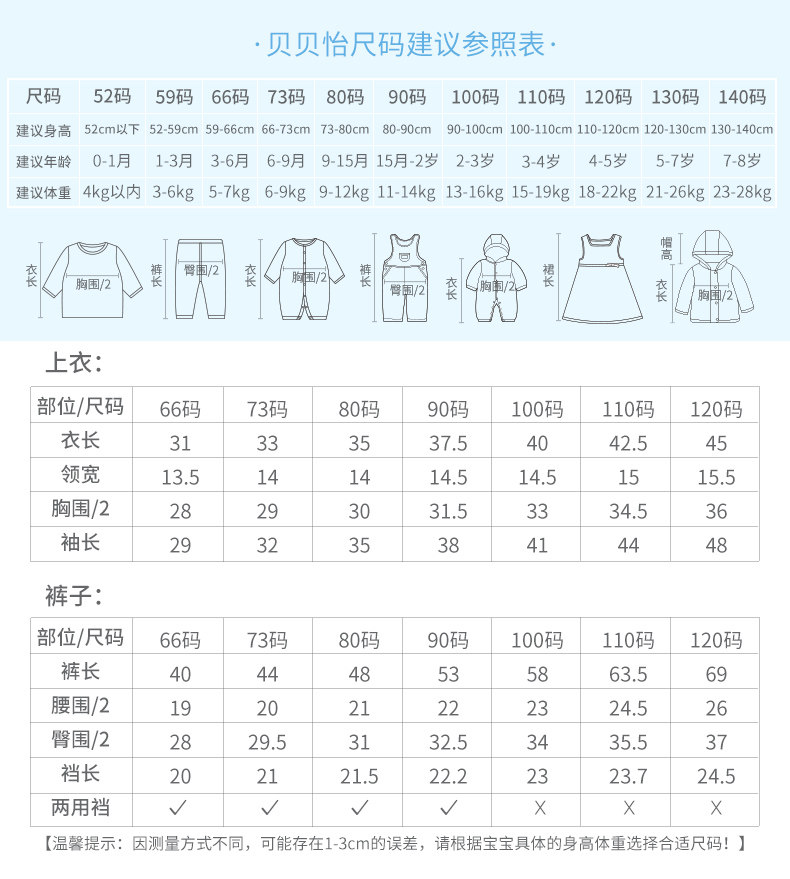 ·贝贝怡尺码建议参照表·

| 尺码 | 52码 | 59码 | 66码 | 73码 | 80码 | 90码 | 100码 | 110码 | 120码 | 130码 | 140码 |
|---|---|---|---|---|---|---|---|---|---|---|---|
| 建议身高 | 52cm以下 | 52-59cm | 59-66cm | 66-73cm | 73-80cm | 80-90cm | 90-100cm | 100-110cm | 110-120cm | 120-130cm | 130-140cm |
| 建议年龄 | 0-1月 | 1-3月 | 3-6月 | 6-9月 | 9-15月 | 15月-2岁 | 2-3岁 | 3-4岁 | 4-5岁 | 5-7岁 | 7-8岁 |
| 建议体重 | 4kg以内 | 3-6kg | 5-7kg | 6-9kg | 9-12kg | 11-14kg | 13-16kg | 15-19kg | 18-22kg | 21-26kg | 23-28kg |

衣长 胸围/2 裤长 臀围/2 衣长 胸围/2 裤长 臀围/2 衣长 胸围/2 裙长 帽高 衣长 胸围/2

上衣：

| 部位/尺码 | 66码 | 73码 | 80码 | 90码 | 100码 | 110码 | 120码 |
|---|---|---|---|---|---|---|---|
| 衣长 | 31 | 33 | 35 | 37.5 | 40 | 42.5 | 45 |
| 领宽 | 13.5 | 14 | 14 | 14.5 | 14.5 | 15 | 15.5 |
| 胸围/2 | 28 | 29 | 30 | 31.5 | 33 | 34.5 | 36 |
| 袖长 | 29 | 32 | 35 | 38 | 41 | 44 | 48 |

裤子：

| 部位/尺码 | 66码 | 73码 | 80码 | 90码 | 100码 | 110码 | 120码 |
|---|---|---|---|---|---|---|---|
| 裤长 | 40 | 44 | 48 | 53 | 58 | 63.5 | 69 |
| 腰围/2 | 19 | 20 | 21 | 22 | 23 | 24.5 | 26 |
| 臀围/2 | 28 | 29.5 | 31 | 32.5 | 34 | 35.5 | 37 |
| 裆长 | 20 | 21 | 21.5 | 22.2 | 23 | 23.7 | 24.5 |
| 两用裆 | ✓ | ✓ | ✓ | ✓ | X | X | X |

【温馨提示：因测量方式不同，可能存在1-3cm的误差，请根据宝宝具体的身高体重选择合适尺码！】